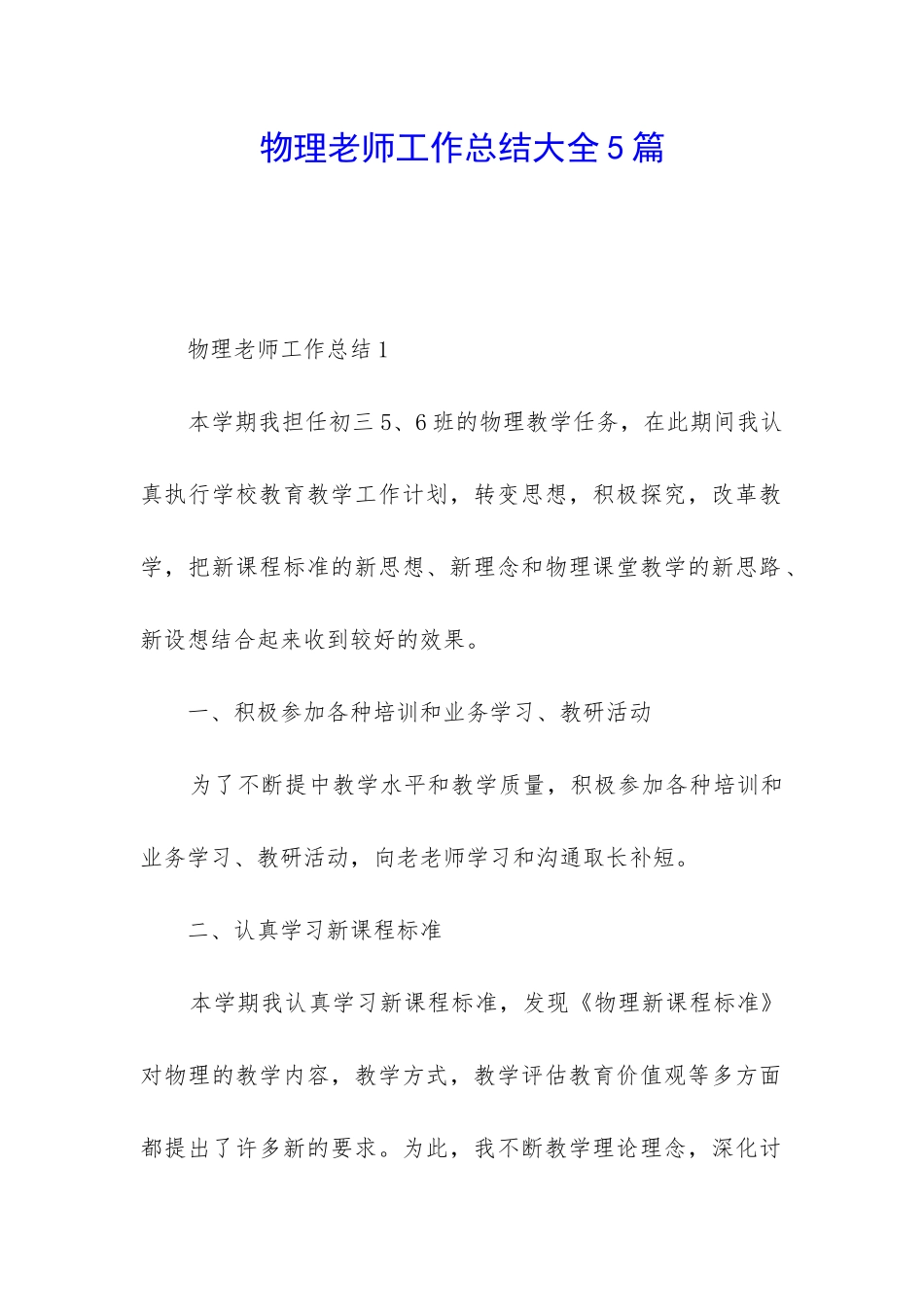 物理老师工作总结大全5篇

物理老师工作总结1

本学期我担任初三5、6班的物理教学任务，在此期间我认真执行学校教育教学工作计划，转变思想，积极探究，改革教学，把新课程标准的新思想、新理念和物理课堂教学的新思路、新设想结合起来收到较好的效果。

一、积极参加各种培训和业务学习、教研活动

为了不断提中教学水平和教学质量，积极参加各种培训和业务学习、教研活动，向老老师学习和沟通取长补短。

二、认真学习新课程标准

本学期我认真学习新课程标准，发现《物理新课程标准》对物理的教学内容，教学方式，教学评估教育价值观等多方面都提出了许多新的要求。为此，我不断教学理论理念，深化讨